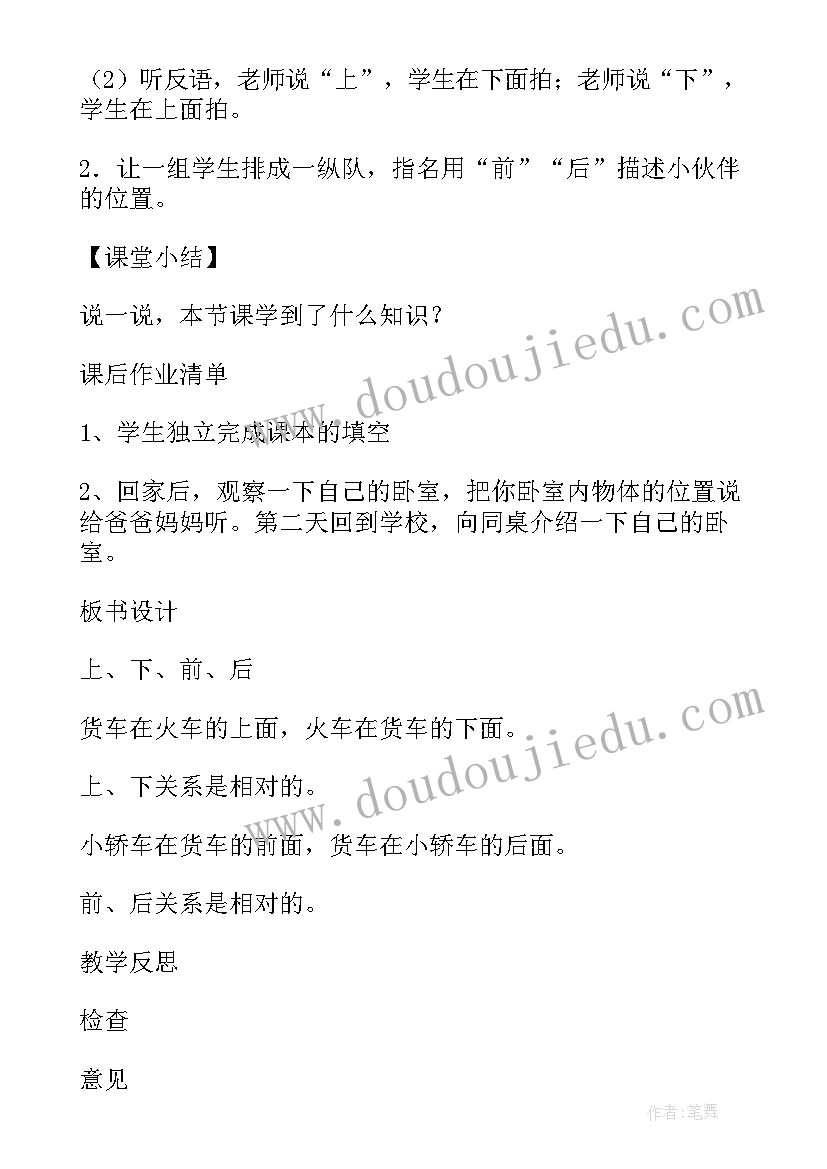 （2）听反语，老师说“上”，学生在下面拍；老师说“下”，学生在上面拍。

2．让一组学生排成一纵队，指名用“前”“后”描述小伙伴的位置。

【课堂小结】

说一说，本节课学到了什么知识？

课后作业清单

1、学生独立完成课本的填空

2、回家后，观察一下自己的卧室，把你卧室内物体的位置说给爸爸妈妈听。第二天回到学校，向同桌介绍一下自己的卧室。

板书设计

上、下、前、后

货车在火车的上面，火车在货车的下面。

上、下关系是相对的。

小轿车在货车的前面，货车在小轿车的后面。

前、后关系是相对的。

教学反思

检查

意见

www.doudoujiedu.com

www.doudoujiedu.com

作者:笔舞